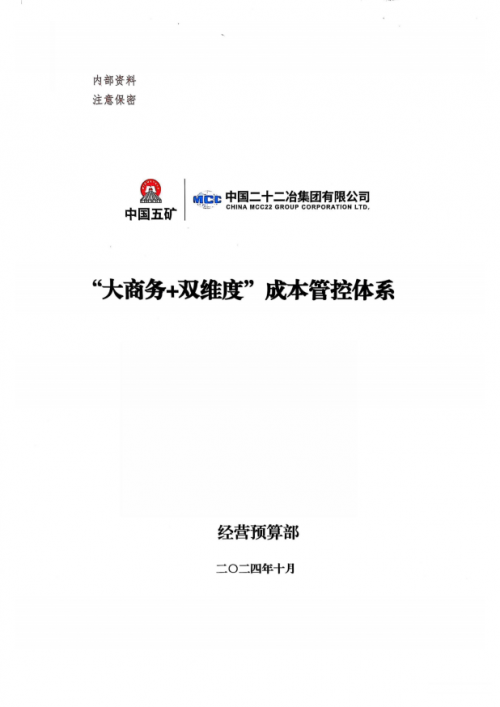 内部资料
注意保密

中国五矿

MCC 中国二十二冶集团有限公司
CHINA MCC22 GROUP CORPORATION LTD.

“大商务+双维度”成本管控体系

经营预算部

二〇二四年十月